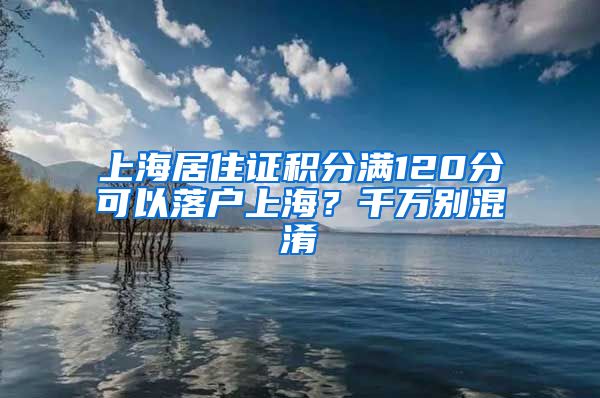 上海居住证积分满120分可以落户上海？千万别混淆